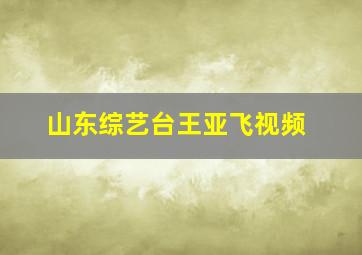 山东综艺台王亚飞视频